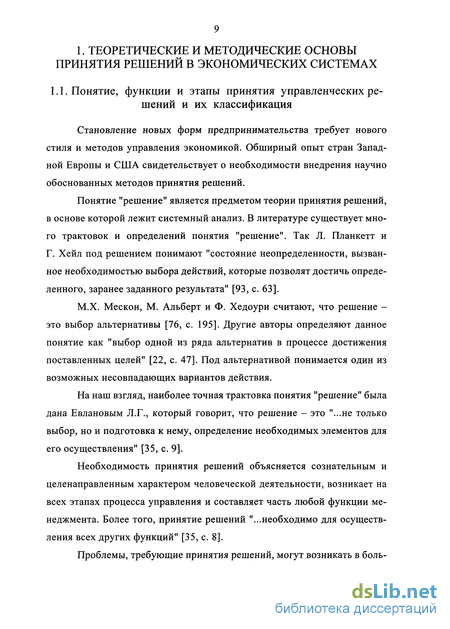 9

1. ТЕОРЕТИЧЕСКИЕ И МЕТОДИЧЕСКИЕ ОСНОВЫ ПРИНЯТИЯ РЕШЕНИЙ В ЭКОНОМИЧЕСКИХ СИСТЕМАХ

1.1. Понятие, функции и этапы принятия управленческих решений и их классификация

Становление новых форм предпринимательства требует нового стиля и методов управления экономикой. Обширный опыт стран Западной Европы и США свидетельствует о необходимости внедрения научно обоснованных методов принятия решений.

Понятие "решение" является предметом теории принятия решений, в основе которой лежит системный анализ. В литературе существует много трактовок и определений понятия "решение". Так Л. Планкетт и Г. Хейл под решением понимают "состояние неопределенности, вызванное необходимостью выбора действий, которые позволят достичь определенного, заранее заданного результата" [93, с. 63].

М.Х. Мескон, М. Альберт и Ф. Хедоури считают, что решение – это выбор альтернативы [76, с. 195]. Другие авторы определяют данное понятие как "выбор одной из ряда альтернатив в процессе достижения поставленных целей" [22, с. 47]. Под альтернативой понимается один из возможных несовпадающих вариантов действия.

На наш взгляд, наиболее точная трактовка понятия "решение" была дана Евлановым Л.Г., который говорит, что решение – это "...не только выбор, но и подготовка к нему, определение необходимых элементов для его осуществления" [35, с. 9].

Необходимость принятия решений объясняется сознательным и целенаправленным характером человеческой деятельности, возникает на всех этапах процесса управления и составляет часть любой функции менеджмента. Более того, принятие решений "...необходимо для осуществления всех других функций" [35, с. 8].

Проблемы, требующие принятия решений, могут возникать в боль-

dsLib.net
библиотека диссертаций